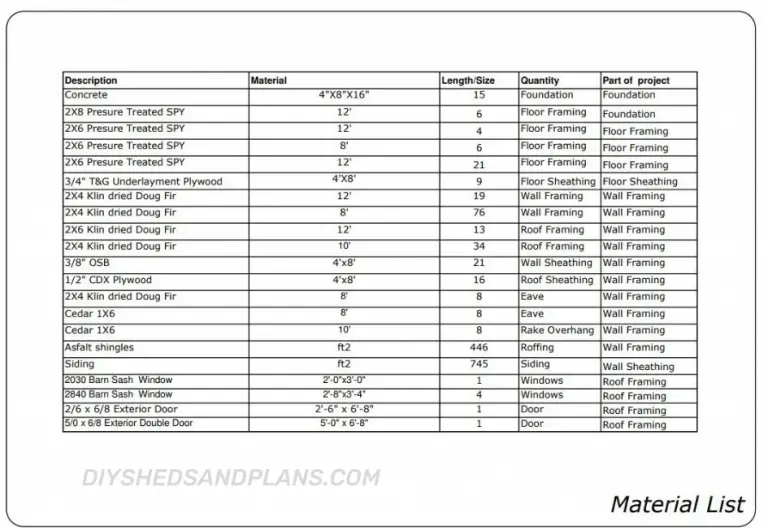 | Description | Material | Length/Size | Quantity | Part of project |
|---|---|---|---|---|
| Concrete | 4"X8"X16" | 15 | Foundation | Foundation |
| 2X8 Presure Treated SPY | 12' | 6 | Floor Framing | Foundation |
| 2X6 Presure Treated SPY | 12' | 4 | Floor Framing | Floor Framing |
| 2X6 Presure Treated SPY | 8' | 6 | Floor Framing | Floor Framing |
| 2X6 Presure Treated SPY | 12' | 21 | Floor Framing | Floor Framing |
| 3/4" T&G Underlayment Plywood | 4'X8' | 9 | Floor Sheathing | Floor Sheathing |
| 2X4 Klin dried Doug Fir | 12' | 19 | Wall Framing | Wall Framing |
| 2X4 Klin dried Doug Fir | 8' | 76 | Wall Framing | Wall Framing |
| 2X6 Klin dried Doug Fir | 12' | 13 | Roof Framing | Wall Framing |
| 2X4 Klin dried Doug Fir | 10' | 34 | Roof Framing | Wall Framing |
| 3/8" OSB | 4'x8' | 21 | Wall Sheathing | Wall Framing |
| 1/2" CDX Plywood | 4'x8' | 16 | Roof Sheathing | Wall Framing |
| 2X4 Klin dried Doug Fir | 8' | 8 | Eave | Wall Framing |
| Cedar 1X6 | 8' | 8 | Eave | Wall Framing |
| Cedar 1X6 | 10' | 8 | Rake Overhang | Wall Framing |
| Asfalt shingles | ft2 | 446 | Roffing | Wall Framing |
| Siding | ft2 | 745 | Siding | Wall Sheathing |
| 2030 Barn Sash Window | 2'-0"x3'-0" | 1 | Windows | Roof Framing |
| 2840 Barn Sash Window | 2'-8"x3'-4" | 4 | Windows | Roof Framing |
| 2/6 x 6/8 Exterior Door | 2'-6" x 6'-8" | 1 | Door | Roof Framing |
| 5/0 x 6/8 Exterior Double Door | 5'-0" x 6'-8" | 1 | Door | Roof Framing |

DIYSHEDSANDPLANS.COM

Material List